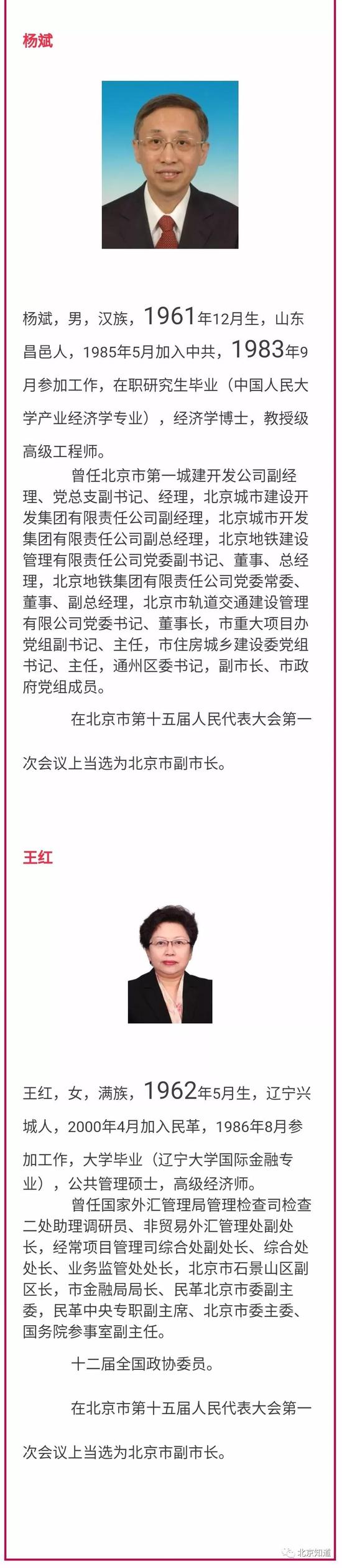 杨斌

杨斌，男，汉族，1961年12月生，山东昌邑人，1985年5月加入中共，1983年9月参加工作，在职研究生毕业（中国人民大学产业经济学专业），经济学博士，教授级高级工程师。

曾任北京市第一城建开发公司副经理、党总支副书记、经理，北京城市建设开发集团有限责任公司副经理，北京城市开发集团有限责任公司副总经理，北京地铁建设管理有限责任公司党委副书记、董事、总经理，北京地铁集团有限责任公司党委常委、董事、副总经理，北京市轨道交通建设管理有限公司党委书记、董事长，市重大项目办党组副书记、主任，市住房城乡建设委党组书记、主任，通州区委书记，副市长、市政府党组成员。

在北京市第十五届人民代表大会第一次会议上当选为北京市副市长。

王红

王红，女，满族，1962年5月生，辽宁兴城人，2000年4月加入民革，1986年8月参加工作，大学毕业（辽宁大学国际金融专业），公共管理硕士，高级经济师。

曾任国家外汇管理局管理检查司检查二处助理调研员、非贸易外汇管理处副处长，经常项目管理司综合处副处长、综合处处长、业务监管处处长，北京市石景山区副区长，市金融局局长、民革北京市委副主委，民革中央专职副主席、北京市委主委、国务院参事室副主任。

十二届全国政协委员。

在北京市第十五届人民代表大会第一次会议上当选为北京市副市长。

北京知道